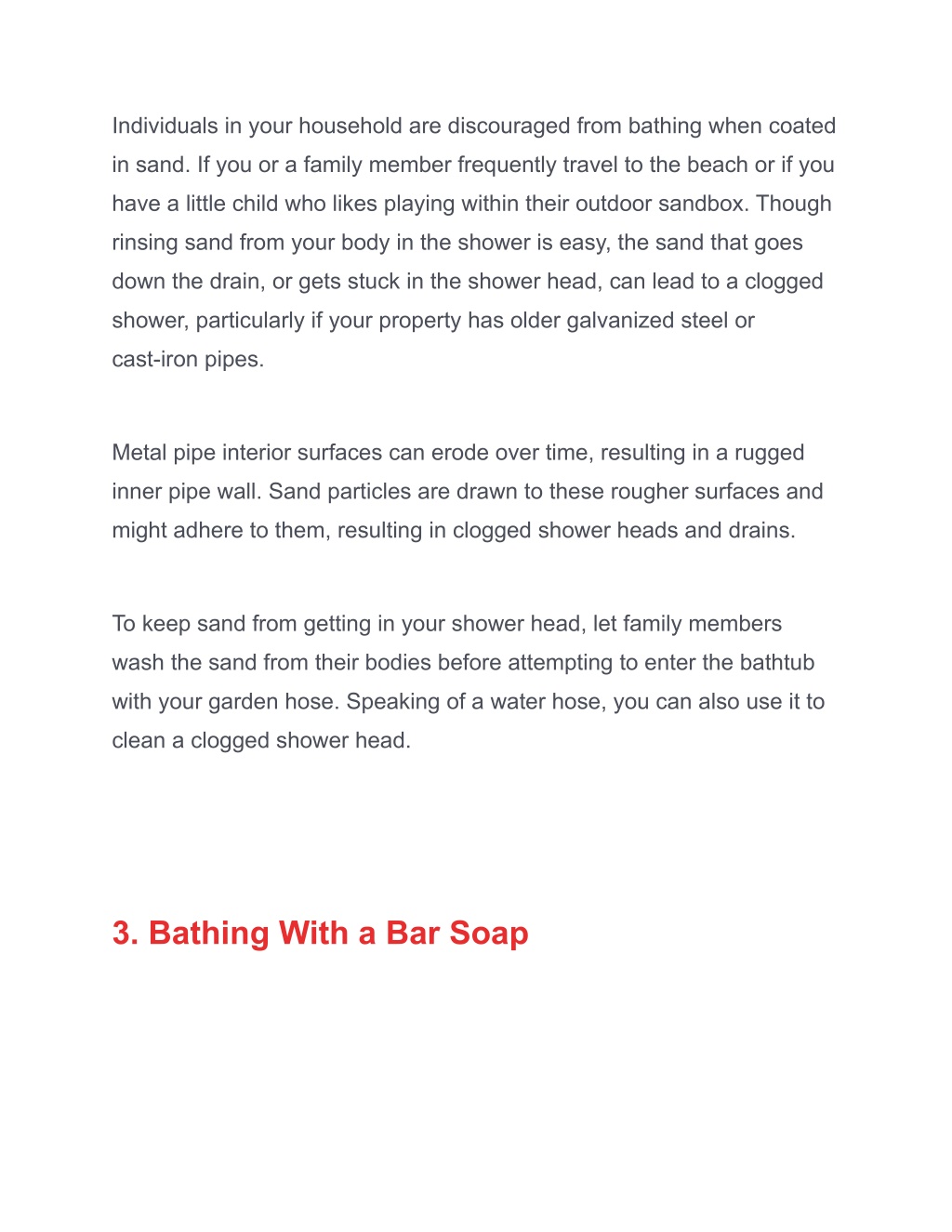 Individuals in your household are discouraged from bathing when coated in sand. If you or a family member frequently travel to the beach or if you have a little child who likes playing within their outdoor sandbox. Though rinsing sand from your body in the shower is easy, the sand that goes down the drain, or gets stuck in the shower head, can lead to a clogged shower, particularly if your property has older galvanized steel or cast-iron pipes.

Metal pipe interior surfaces can erode over time, resulting in a rugged inner pipe wall. Sand particles are drawn to these rougher surfaces and might adhere to them, resulting in clogged shower heads and drains.

To keep sand from getting in your shower head, let family members wash the sand from their bodies before attempting to enter the bathtub with your garden hose. Speaking of a water hose, you can also use it to clean a clogged shower head.

3. Bathing With a Bar Soap